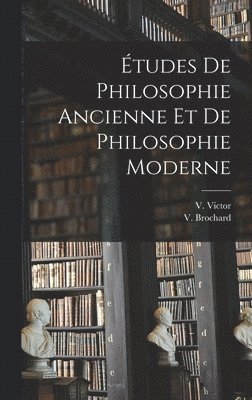 Études De Philosophie Ancienne Et De Philosophie Moderne

V. Victor
V. Brochard

f
e
d
c

g
f
e
d
c
b